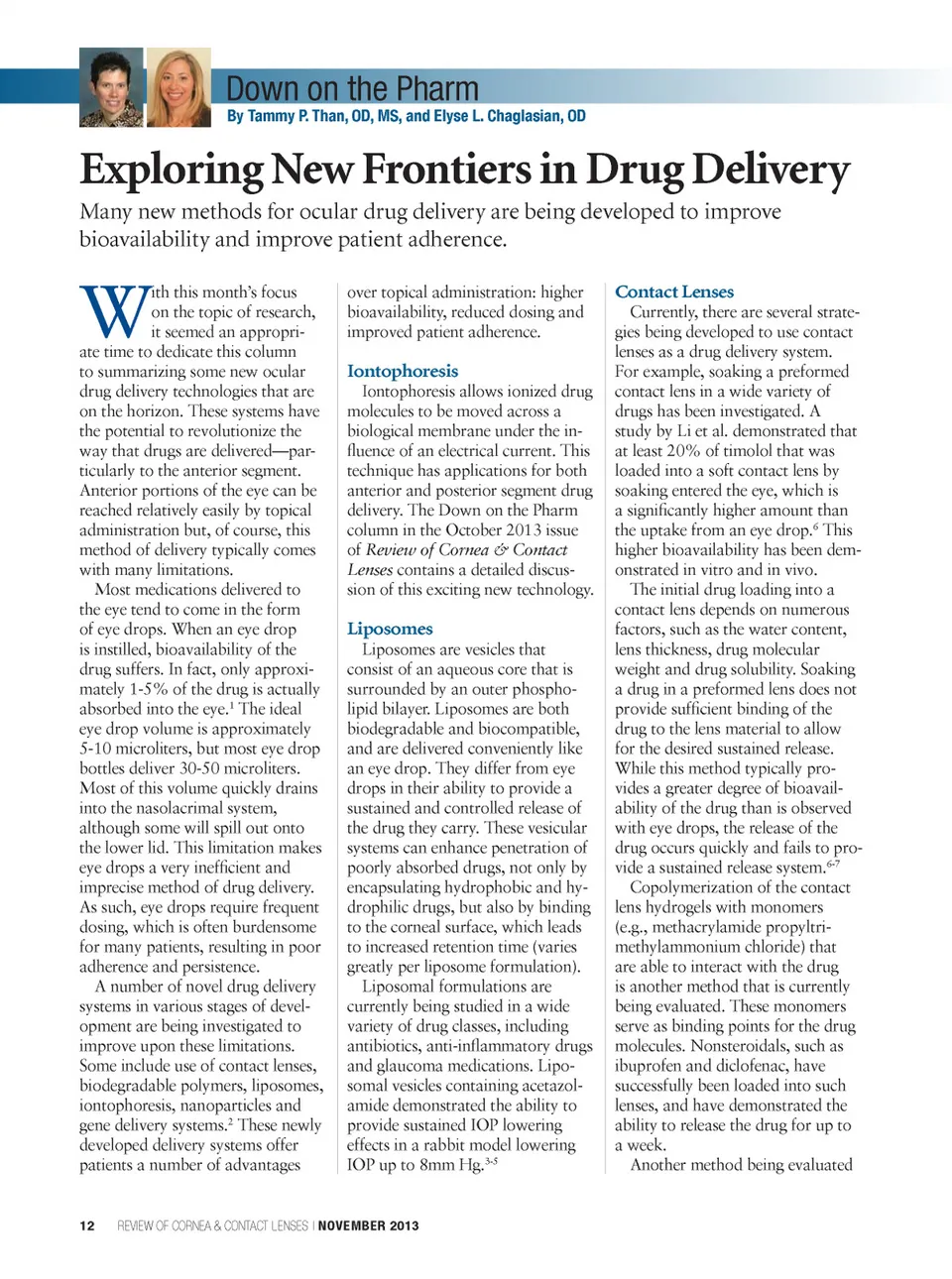 Down on the Pharm
By Tammy P. Than, OD, MS, and Elyse L. Chaglasian, OD

Exploring New Frontiers in Drug Delivery

Many new methods for ocular drug delivery are being developed to improve bioavailability and improve patient adherence.

With this month's focus on the topic of research, it seemed an appropriate time to dedicate this column to summarizing some new ocular drug delivery technologies that are on the horizon. These systems have the potential to revolutionize the way that drugs are delivered—particularly to the anterior segment. Anterior portions of the eye can be reached relatively easily by topical administration but, of course, this method of delivery typically comes with many limitations.

Most medications delivered to the eye tend to come in the form of eye drops. When an eye drop is instilled, bioavailability of the drug suffers. In fact, only approximately 1-5% of the drug is actually absorbed into the eye.$^1$ The ideal eye drop volume is approximately 5-10 microliters, but most eye drop bottles deliver 30-50 microliters. Most of this volume quickly drains into the nasolacrimal system, although some will spill out onto the lower lid. This limitation makes eye drops a very inefficient and imprecise method of drug delivery. As such, eye drops require frequent dosing, which is often burdensome for many patients, resulting in poor adherence and persistence.

A number of novel drug delivery systems in various stages of development are being investigated to improve upon these limitations. Some include use of contact lenses, biodegradable polymers, liposomes, iontophoresis, nanoparticles and gene delivery systems.$^2$ These newly developed delivery systems offer patients a number of advantages over topical administration: higher bioavailability, reduced dosing and improved patient adherence.

Iontophoresis
Iontophoresis allows ionized drug molecules to be moved across a biological membrane under the influence of an electrical current. This technique has applications for both anterior and posterior segment drug delivery. The Down on the Pharm column in the October 2013 issue of Review of Cornea & Contact Lenses contains a detailed discussion of this exciting new technology.

Liposomes
Liposomes are vesicles that consist of an aqueous core that is surrounded by an outer phospholipid bilayer. Liposomes are both biodegradable and biocompatible, and are delivered conveniently like an eye drop. They differ from eye drops in their ability to provide a sustained and controlled release of the drug they carry. These vesicular systems can enhance penetration of poorly absorbed drugs, not only by encapsulating hydrophobic and hydrophilic drugs, but also by binding to the corneal surface, which leads to increased retention time (varies greatly per liposome formulation).

Liposomal formulations are currently being studied in a wide variety of drug classes, including antibiotics, anti-inflammatory drugs and glaucoma medications. Liposomal vesicles containing acetazolamide demonstrated the ability to provide sustained IOP lowering effects in a rabbit model lowering IOP up to 8mm Hg.$^{3-5}$

Contact Lenses
Currently, there are several strategies being developed to use contact lenses as a drug delivery system. For example, soaking a preformed contact lens in a wide variety of drugs has been investigated. A study by Li et al. demonstrated that at least 20% of timolol that was loaded into a soft contact lens by soaking entered the eye, which is a significantly higher amount than the uptake from an eye drop.$^6$ This higher bioavailability has been demonstrated in vitro and in vivo.

The initial drug loading into a contact lens depends on numerous factors, such as the water content, lens thickness, drug molecular weight and drug solubility. Soaking a drug in a preformed lens does not provide sufficient binding of the drug to the lens material to allow for the desired sustained release. While this method typically provides a greater degree of bioavailability of the drug than is observed with eye drops, the release of the drug occurs quickly and fails to provide a sustained release system.$^{6-7}$

Copolymerization of the contact lens hydrogels with monomers (e.g., methacrylamide propyltrimethylammonium chloride) that are able to interact with the drug is another method that is currently being evaluated. These monomers serve as binding points for the drug molecules. Nonsteroidals, such as ibuprofen and diclofenac, have successfully been loaded into such lenses, and have demonstrated the ability to release the drug for up to a week.

Another method being evaluated

12 REVIEW OF CORNEA & CONTACT LENSES | NOVEMBER 2013